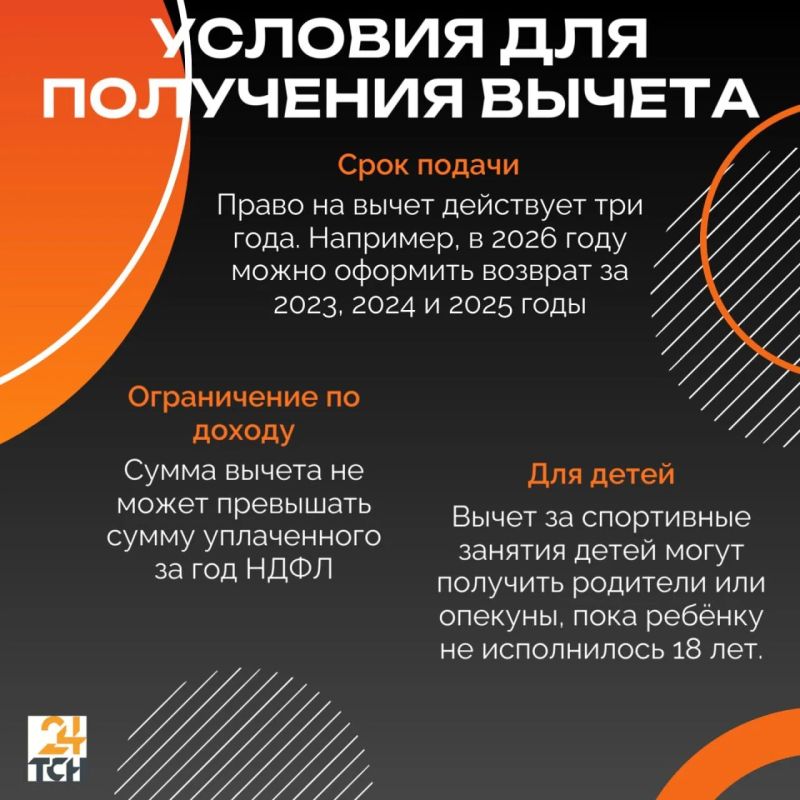 УСЛОВИЯ ДЛЯ ПОЛУЧЕНИЯ ВЫЧЕТА

Срок подачи

Право на вычет действует три года. Например, в 2026 году можно оформить возврат за 2023, 2024 и 2025 годы

Ограничение по доходу

Сумма вычета не может превышать сумму уплаченного за год НДФЛ

Для детей

Вычет за спортивные занятия детей могут получить родители или опекуны, пока ребёнку не исполнилось 18 лет.

24 ТСН